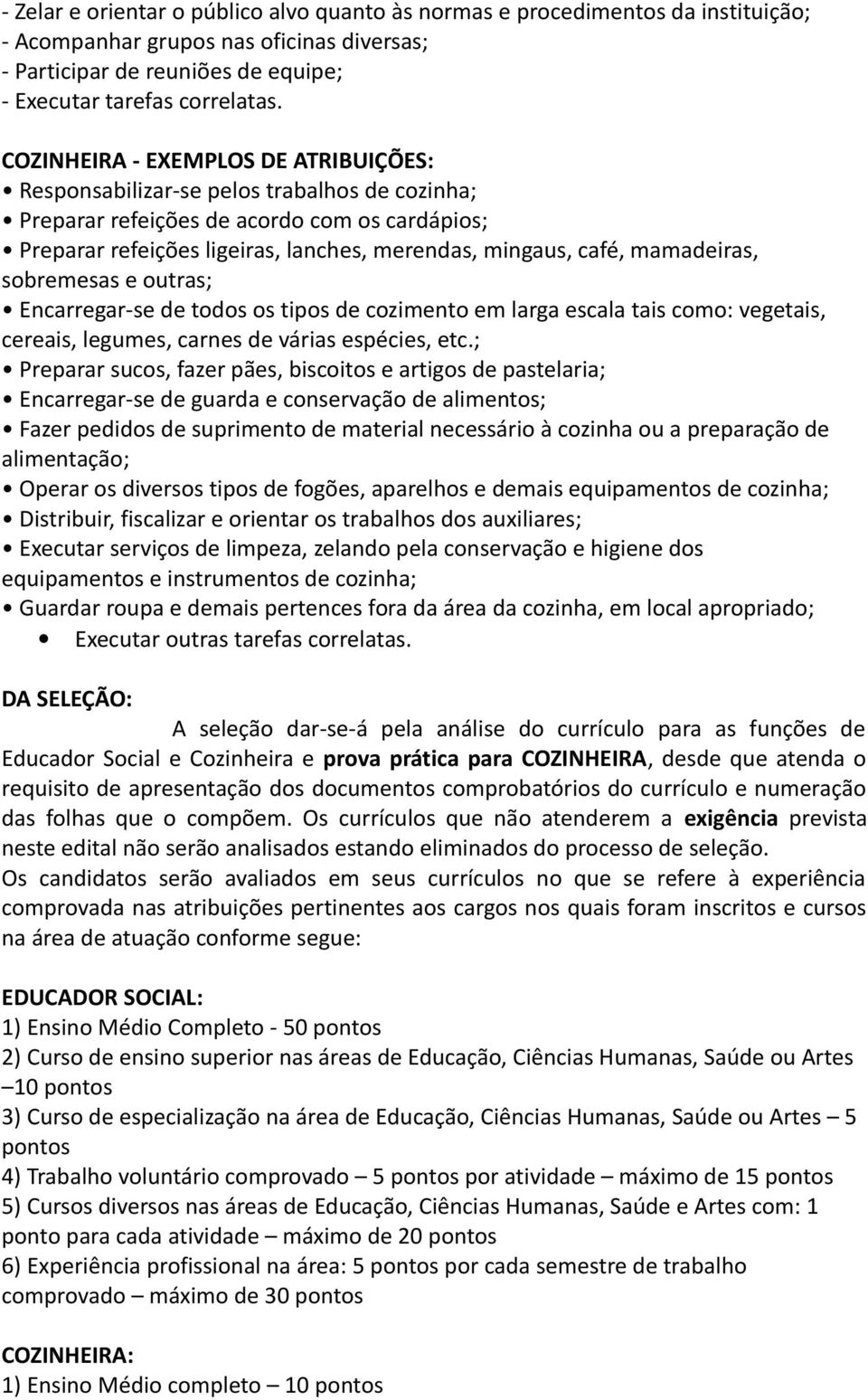 - Zelar e orientar o público alvo quanto às normas e procedimentos da instituição;
- Acompanhar grupos nas oficinas diversas;
- Participar de reuniões de equipe;
- Executar tarefas correlatas.

COZINHEIRA - EXEMPLOS DE ATRIBUIÇÕES:
• Responsabilizar-se pelos trabalhos de cozinha;
• Preparar refeições de acordo com os cardápios;
• Preparar refeições ligeiras, lanches, merendas, mingaus, café, mamadeiras, sobremesas e outras;
• Encarregar-se de todos os tipos de cozimento em larga escala tais como: vegetais, cereais, legumes, carnes de várias espécies, etc.;
• Preparar sucos, fazer pães, biscoitos e artigos de pastelaria;
• Encarregar-se de guarda e conservação de alimentos;
• Fazer pedidos de suprimento de material necessário à cozinha ou a preparação de alimentação;
• Operar os diversos tipos de fogões, aparelhos e demais equipamentos de cozinha;
• Distribuir, fiscalizar e orientar os trabalhos dos auxiliares;
• Executar serviços de limpeza, zelando pela conservação e higiene dos equipamentos e instrumentos de cozinha;
• Guardar roupa e demais pertences fora da área da cozinha, em local apropriado;
• Executar outras tarefas correlatas.

DA SELEÇÃO:
A seleção dar-se-á pela análise do currículo para as funções de Educador Social e Cozinheira e prova prática para COZINHEIRA, desde que atenda o requisito de apresentação dos documentos comprobatórios do currículo e numeração das folhas que o compõem. Os currículos que não atenderem a exigência prevista neste edital não serão analisados estando eliminados do processo de seleção.
Os candidatos serão avaliados em seus currículos no que se refere à experiência comprovada nas atribuições pertinentes aos cargos nos quais foram inscritos e cursos na área de atuação conforme segue:

EDUCADOR SOCIAL:
1) Ensino Médio Completo - 50 pontos
2) Curso de ensino superior nas áreas de Educação, Ciências Humanas, Saúde ou Artes –10 pontos
3) Curso de especialização na área de Educação, Ciências Humanas, Saúde ou Artes – 5 pontos
4) Trabalho voluntário comprovado – 5 pontos por atividade – máximo de 15 pontos
5) Cursos diversos nas áreas de Educação, Ciências Humanas, Saúde e Artes com: 1 ponto para cada atividade – máximo de 20 pontos
6) Experiência profissional na área: 5 pontos por cada semestre de trabalho comprovado – máximo de 30 pontos

COZINHEIRA:
1) Ensino Médio completo – 10 pontos